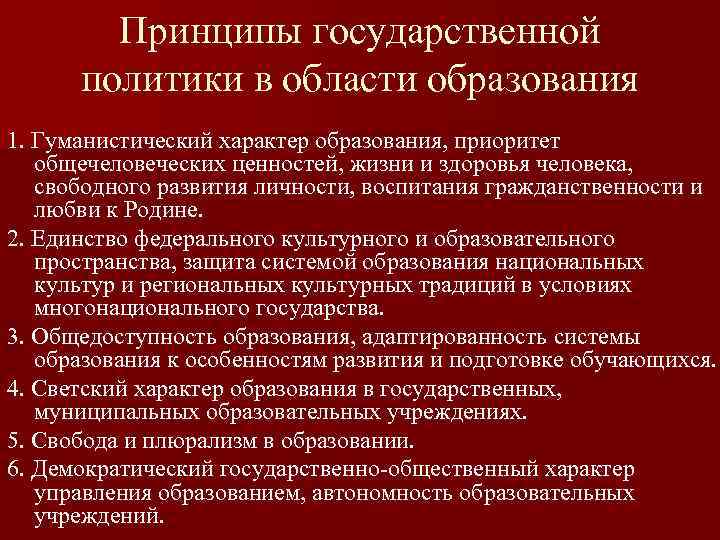 Принципы государственной политики в области образования

1. Гуманистический характер образования, приоритет общечеловеческих ценностей, жизни и здоровья человека, свободного развития личности, воспитания гражданственности и любви к Родине.

2. Единство федерального культурного и образовательного пространства, защита системой образования национальных культур и региональных культурных традиций в условиях многонационального государства.

3. Общедоступность образования, адаптированность системы образования к особенностям развития и подготовке обучающихся.

4. Светский характер образования в государственных, муниципальных образовательных учреждениях.

5. Свобода и плюрализм в образовании.

6. Демократический государственно-общественный характер управления образованием, автономность образовательных учреждений.